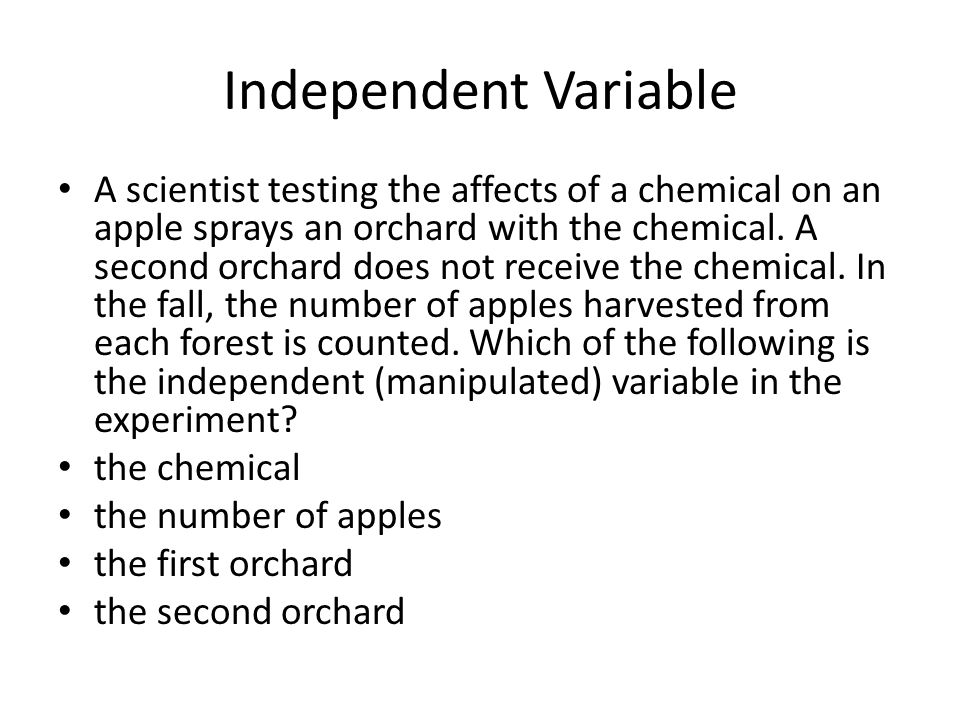 Independent Variable

• A scientist testing the affects of a chemical on an apple sprays an orchard with the chemical. A second orchard does not receive the chemical. In the fall, the number of apples harvested from each forest is counted. Which of the following is the independent (manipulated) variable in the experiment?
• the chemical
• the number of apples
• the first orchard
• the second orchard